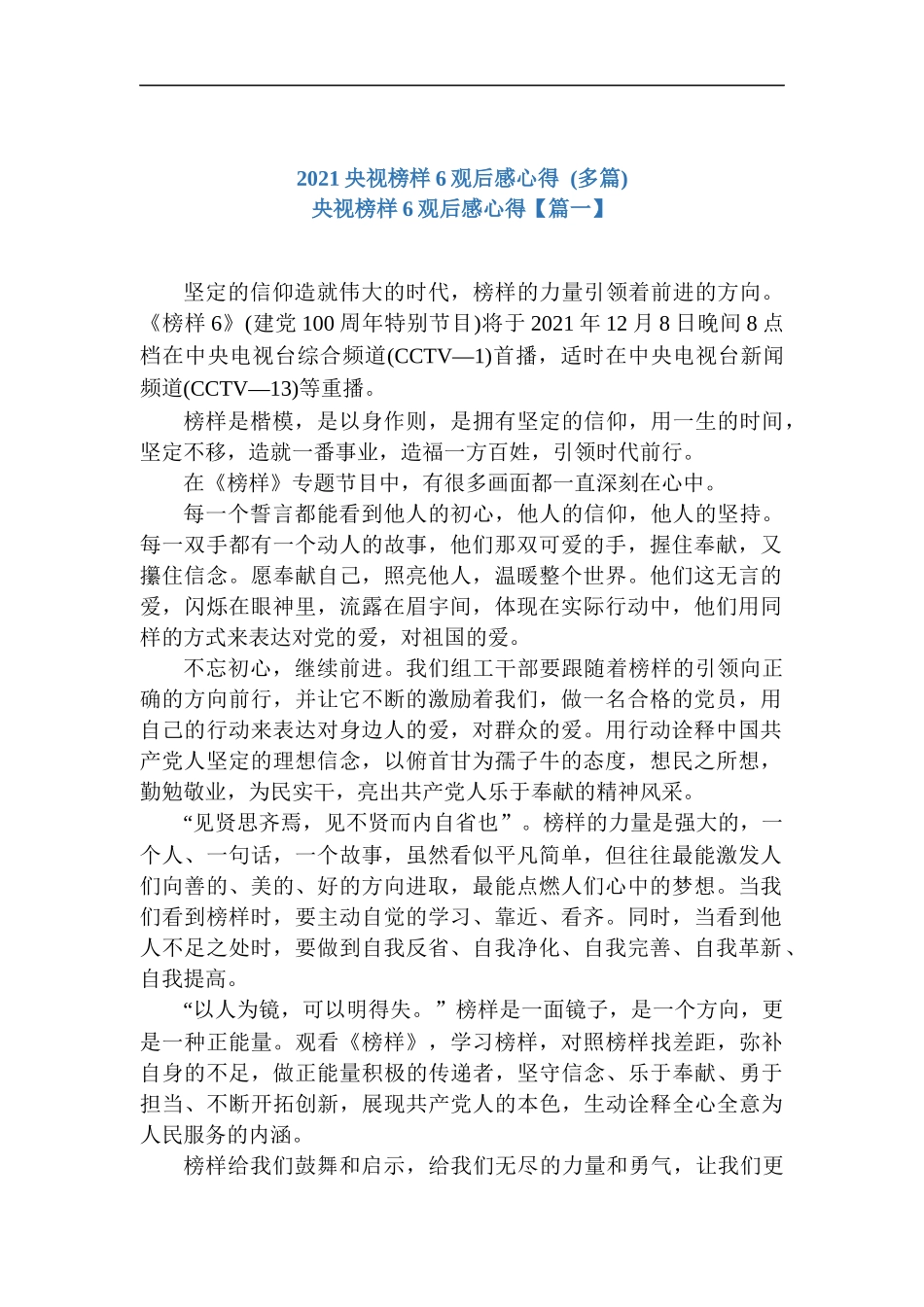 2021 央视榜样 6 观后感心得 (多篇)
央视榜样 6 观后感心得【篇一】

坚定的信仰造就伟大的时代，榜样的力量引领着前进的方向。《榜样 6》(建党 100 周年特别节目)将于 2021 年 12 月 8 日晚间 8 点档在中央电视台综合频道(CCTV—1)首播，适时在中央电视台新闻频道(CCTV—13)等重播。

榜样是楷模，是以身作则，是拥有坚定的信仰，用一生的时间，坚定不移，造就一番事业，造福一方百姓，引领时代前行。

在《榜样》专题节目中，有很多画面都一直深刻在心中。

每一个誓言都能看到他人的初心，他人的信仰，他人的坚持。每一双手都有一个动人的故事，他们那双可爱的手，握住奉献，又攥住信念。愿奉献自己，照亮他人，温暖整个世界。他们这无言的爱，闪烁在眼神里，流露在眉宇间，体现在实际行动中，他们用同样的方式来表达对党的爱，对祖国的爱。

不忘初心，继续前进。我们组工干部要跟随着榜样的引领向正确的方向前行，并让它不断的激励着我们，做一名合格的党员，用自己的行动来表达对身边人的爱，对群众的爱。用行动诠释中国共产党人坚定的理想信念，以俯首甘为孺子牛的态度，想民之所想，勤勉敬业，为民实干，亮出共产党人乐于奉献的精神风采。

“见贤思齐焉，见不贤而内自省也”。榜样的力量是强大的，一个人、一句话，一个故事，虽然看似平凡简单，但往往最能激发人们向善的、美的、好的方向进取，最能点燃人们心中的梦想。当我们看到榜样时，要主动自觉的学习、靠近、看齐。同时，当看到他人不足之处时，要做到自我反省、自我净化、自我完善、自我革新、自我提高。

“以人为镜，可以明得失。”榜样是一面镜子，是一个方向，更是一种正能量。观看《榜样》，学习榜样，对照榜样找差距，弥补自身的不足，做正能量积极的传递者，坚守信念、乐于奉献、勇于担当、不断开拓创新，展现共产党人的本色，生动诠释全心全意为人民服务的内涵。

榜样给我们鼓舞和启示，给我们无尽的力量和勇气，让我们更